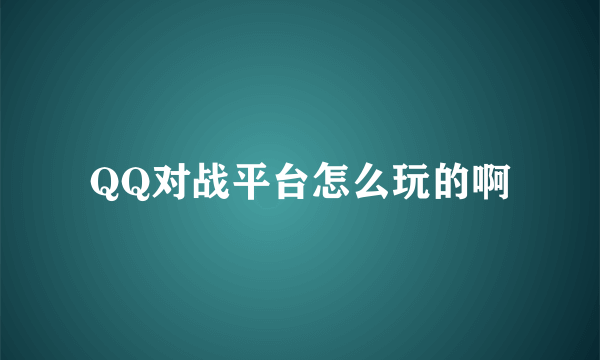 QQ对战平台怎么玩的啊